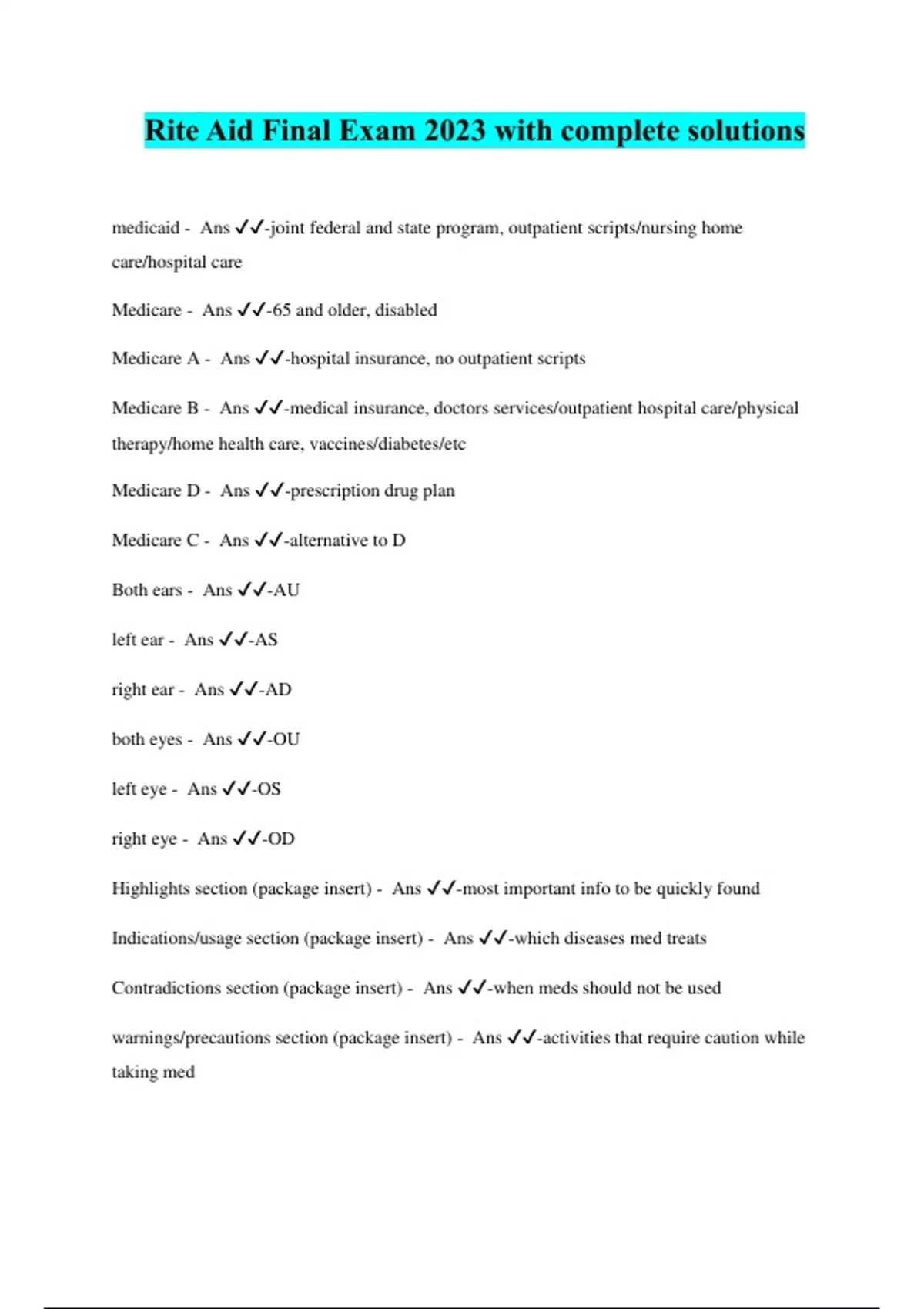 Rite Aid Final Exam 2023 with complete solutions

medicaid - Ans ✓✓-joint federal and state program, outpatient scripts/nursing home care/hospital care

Medicare - Ans ✓✓-65 and older, disabled

Medicare A - Ans ✓✓-hospital insurance, no outpatient scripts

Medicare B - Ans ✓✓-medical insurance, doctors services/outpatient hospital care/physical therapy/home health care, vaccines/diabetes/etc

Medicare D - Ans ✓✓-prescription drug plan

Medicare C - Ans ✓✓-alternative to D

Both ears - Ans ✓✓-AU

left ear - Ans ✓✓-AS

right ear - Ans ✓✓-AD

both eyes - Ans ✓✓-OU

left eye - Ans ✓✓-OS

right eye - Ans ✓✓-OD

Highlights section (package insert) - Ans ✓✓-most important info to be quickly found

Indications/usage section (package insert) - Ans ✓✓-which diseases med treats

Contradictions section (package insert) - Ans ✓✓-when meds should not be used

warnings/precautions section (package insert) - Ans ✓✓-activities that require caution while taking med